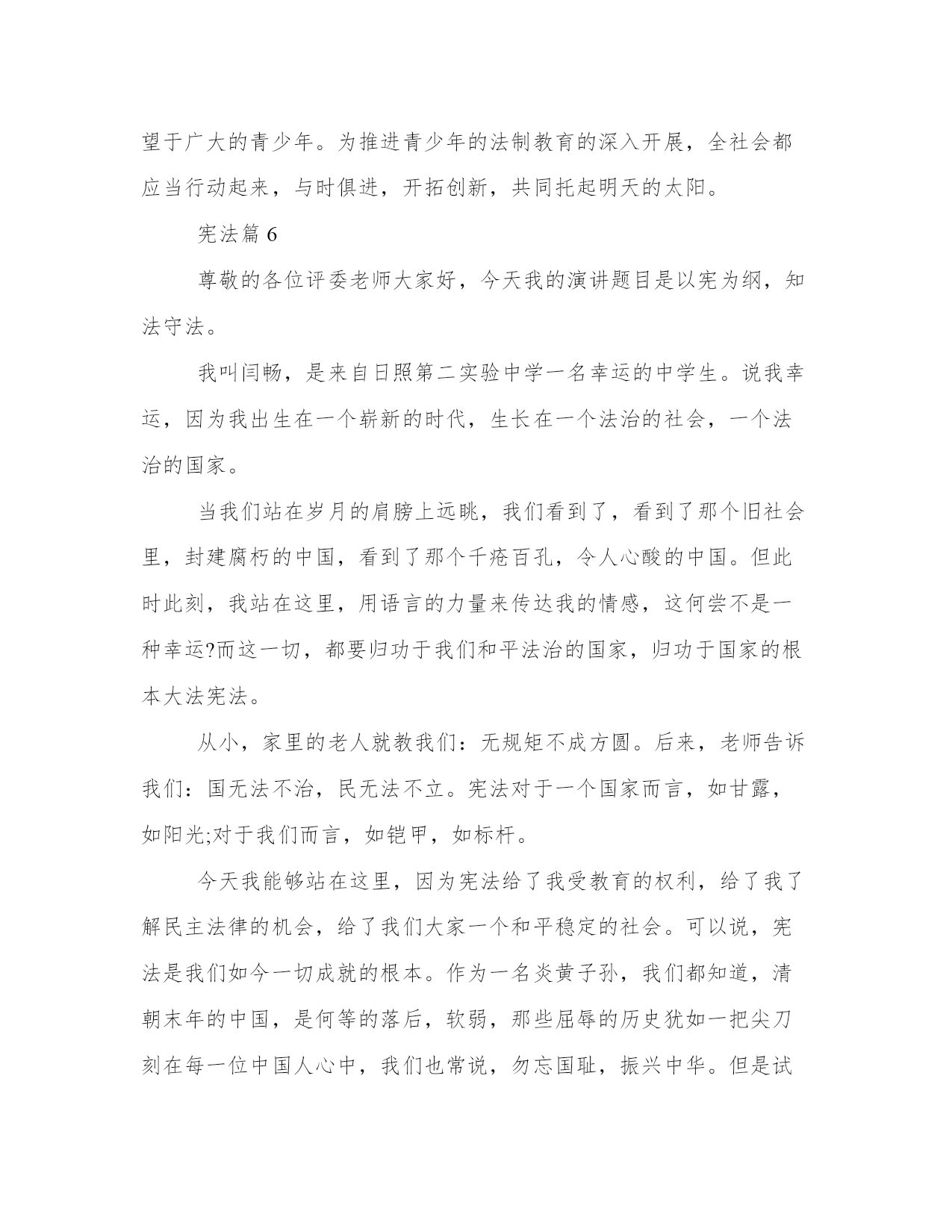 望于广大的青少年。为推进青少年的法制教育的深入开展，全社会都应当行动起来，与时俱进，开拓创新，共同托起明天的太阳。

宪法篇 6

尊敬的各位评委老师大家好，今天我的演讲题目是以宪为纲，知法守法。

我叫闫畅，是来自日照第二实验中学一名幸运的中学生。说我幸运，因为我出生在一个崭新的时代，生长在一个法治的社会，一个法治的国家。

当我们站在岁月的肩膀上远眺，我们看到了，看到了那个旧社会里，封建腐朽的中国，看到了那个千疮百孔，令人心酸的中国。但此时此刻，我站在这里，用语言的力量来传达我的情感，这何尝不是一种幸运?而这一切，都要归功于我们和平法治的国家，归功于国家的根本大法宪法。

从小，家里的老人就教我们：无规矩不成方圆。后来，老师告诉我们：国无法不治，民无法不立。宪法对于一个国家而言，如甘露，如阳光;对于我们而言，如铠甲，如标杆。

今天我能够站在这里，因为宪法给了我受教育的权利，给了我了解民主法律的机会，给了我们大家一个和平稳定的社会。可以说，宪法是我们如今一切成就的根本。作为一名炎黄子孙，我们都知道，清朝末年的中国，是何等的落后，软弱，那些屈辱的历史犹如一把尖刀刻在每一位中国人心中，我们也常说，勿忘国耻，振兴中华。但是试